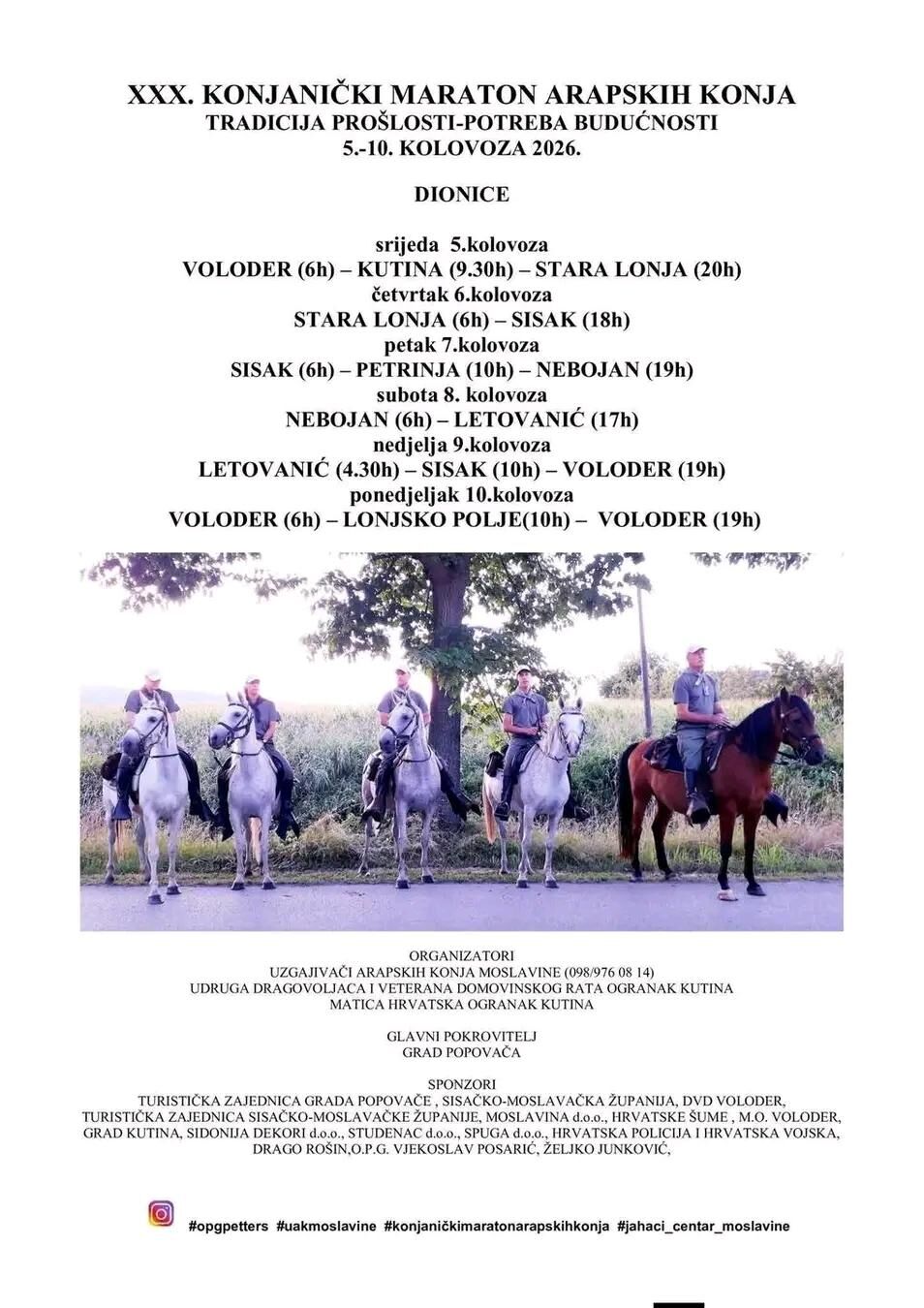 XXX. KONJANIČKI MARATON ARAPSKIH KONJA
TRADICIJA PROŠLOSTI-POTREBA BUDUĆNOSTI
5.-10. KOLOVOZA 2026.

DIONICE

srijeda 5.kolovoza
VOLODER (6h) – KUTINA (9.30h) – STARA LONJA (20h)
četvrtak 6.kolovoza
STARA LONJA (6h) – SISAK (18h)
petak 7.kolovoza
SISAK (6h) – PETRINJA (10h) – NEBOJAN (19h)
subota 8. kolovoza
NEBOJAN (6h) – LETOVANIĆ (17h)
nedjelja 9.kolovoza
LETOVANIĆ (4.30h) – SISAK (10h) – VOLODER (19h)
ponedjeljak 10.kolovoza
VOLODER (6h) – LONJSKO POLJE(10h) – VOLODER (19h)

ORGANIZATORI
UZGAJIVAČI ARAPSKIH KONJA MOSLAVINE (098/976 08 14)
UDRUGA DRAGOVOLJACA I VETERANA DOMOVINSKOG RATA OGRANAK KUTINA
MATICA HRVATSKA OGRANAK KUTINA

GLAVNI POKROVITELJ
GRAD POPOVAČA

SPONZORI
TURISTIČKA ZAJEDNICA GRADA POPOVAČE , SISAČKO-MOSLAVAČKA ŽUPANIJA, DVD VOLODER, TURISTIČKA ZAJEDNICA SISAČKO-MOSLAVAČKE ŽUPANIJE, MOSLAVINA d.o.o., HRVATSKE ŠUME , M.O. VOLODER, GRAD KUTINA, SIDONIJA DEKORI d.o.o., STUDENAC d.o.o., SPUGA d.o.o., HRVATSKA POLICIJA I HRVATSKA VOJSKA, DRAGO ROŠIN,O.P.G. VJEKOSLAV POSARIĆ, ŽELJKO JUNKOVIĆ,

#opgpetters #uakmoslavine #konjaničkimaratonarapskihkonja #jahaci_centar_moslavine